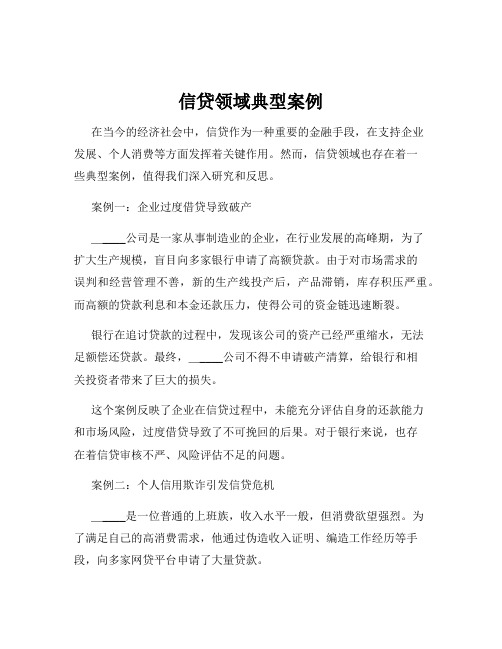 信贷领域典型案例

在当今的经济社会中，信贷作为一种重要的金融手段，在支持企业发展、个人消费等方面发挥着关键作用。然而，信贷领域也存在着一些典型案例，值得我们深入研究和反思。

案例一：企业过度借贷导致破产

______公司是一家从事制造业的企业，在行业发展的高峰期，为了扩大生产规模，盲目向多家银行申请了高额贷款。由于对市场需求的误判和经营管理不善，新的生产线投产后，产品滞销，库存积压严重。而高额的贷款利息和本金还款压力，使得公司的资金链迅速断裂。

银行在追讨贷款的过程中，发现该公司的资产已经严重缩水，无法足额偿还贷款。最终，______公司不得不申请破产清算，给银行和相关投资者带来了巨大的损失。

这个案例反映了企业在信贷过程中，未能充分评估自身的还款能力和市场风险，过度借贷导致了不可挽回的后果。对于银行来说，也存在着信贷审核不严、风险评估不足的问题。

案例二：个人信用欺诈引发信贷危机

______是一位普通的上班族，收入水平一般，但消费欲望强烈。为了满足自己的高消费需求，他通过伪造收入证明、编造工作经历等手段，向多家网贷平台申请了大量贷款。